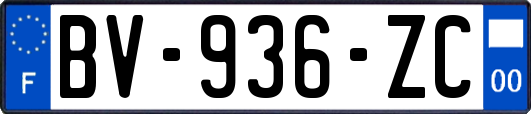 F
BV-936-ZC
00